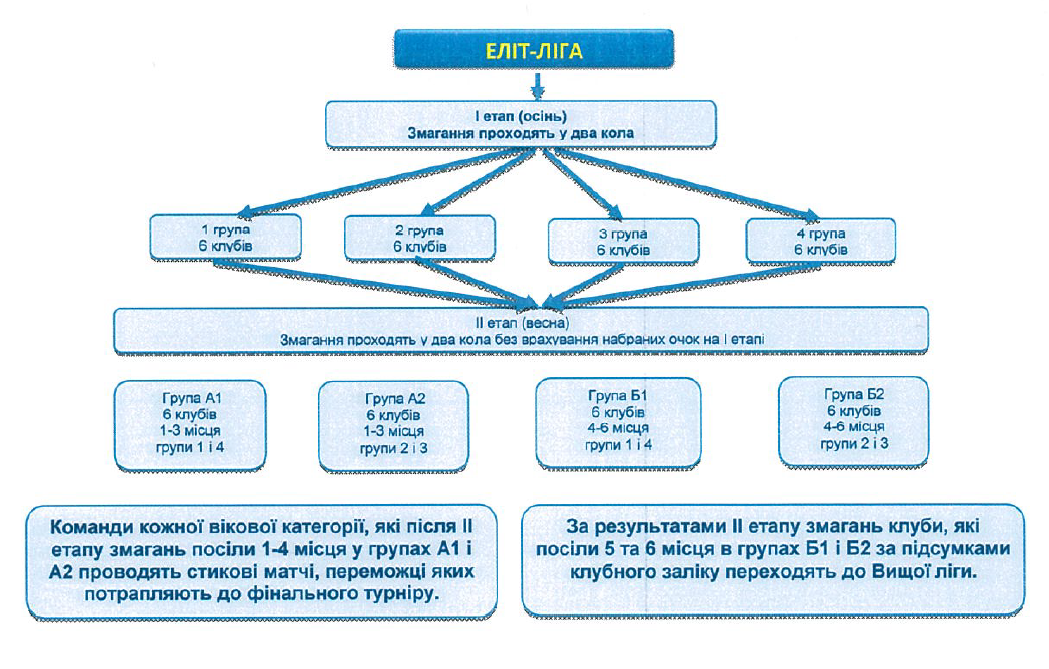 ЕЛІТ-ЛІГА

І етап (осінь)
Змагання проходять у два кола

1 група
6 клубів

2 група
6 клубів

3 група
6 клубів

4 група
6 клубів

ІІ етап (весна)
Змагання проходять у два кола без врахування набраних очок на І етапі

Група А1
6 клубів
1-3 місця
групи 1 і 4

Група А2
6 клубів
1-3 місця
групи 2 і 3

Група Б1
6 клубів
4-6 місця
групи 1 і 4

Група Б2
6 клубів
4-6 місця
групи 2 і 3

Команди кожної вікової категорії, які після ІІ етапу змагань посіли 1-4 місця у групах А1 і А2 проводять стикові матчі, переможці яких потрапляють до фінального турніру.

За результатами ІІ етапу змагань клуби, які посіли 5 та 6 місця в групах Б1 і Б2 за підсумками клубного заліку переходять до Вищої ліги.